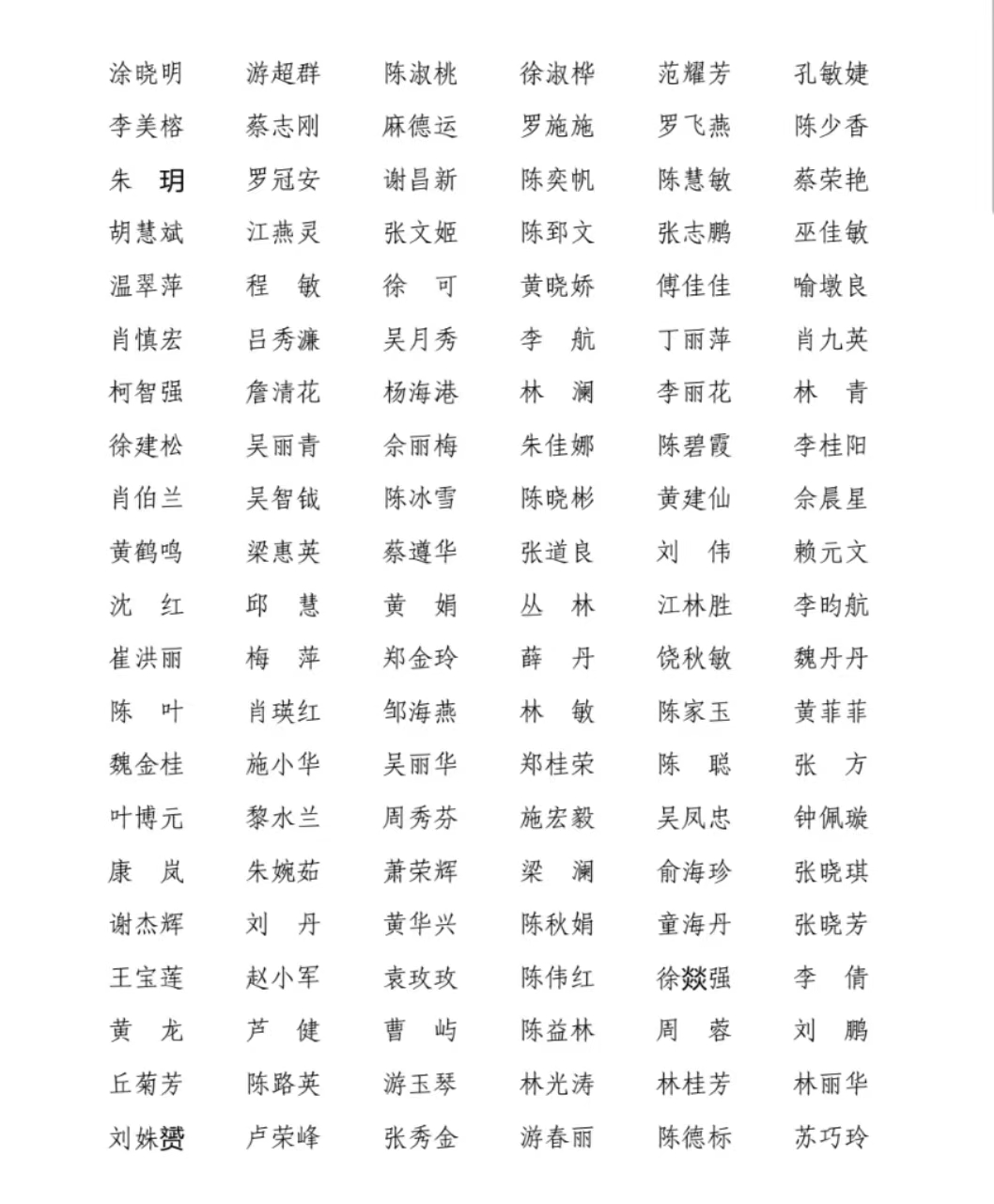 | 涂晓明 | 游超群 | 陈淑桃 | 徐淑桦 | 范耀芳 | 孔敏婕 |
|---|---|---|---|---|---|
| 李美榕 | 蔡志刚 | 麻德运 | 罗施施 | 罗飞燕 | 陈少香 |
| 朱　玥 | 罗冠安 | 谢昌新 | 陈奕帆 | 陈慧敏 | 蔡荣艳 |
| 胡慧斌 | 江燕灵 | 张文姬 | 陈郅文 | 张志鹏 | 巫佳敏 |
| 温翠萍 | 程　敏 | 徐　可 | 黄晓娇 | 傅佳佳 | 喻墩良 |
| 肖慎宏 | 吕秀濂 | 吴月秀 | 李　航 | 丁丽萍 | 肖九英 |
| 柯智强 | 詹清花 | 杨海港 | 林　澜 | 李丽花 | 林　青 |
| 徐建松 | 吴丽青 | 佘丽梅 | 朱佳娜 | 陈碧霞 | 李桂阳 |
| 肖伯兰 | 吴智钺 | 陈冰雪 | 陈晓彬 | 黄建仙 | 佘晨星 |
| 黄鹤鸣 | 梁惠英 | 蔡遵华 | 张道良 | 刘　伟 | 赖元文 |
| 沈　红 | 邱　慧 | 黄　娟 | 丛　林 | 江林胜 | 李昀航 |
| 崔洪丽 | 梅　萍 | 郑金玲 | 薛　丹 | 饶秋敏 | 魏丹丹 |
| 陈　叶 | 肖瑛红 | 邹海燕 | 林　敏 | 陈家玉 | 黄菲菲 |
| 魏金桂 | 施小华 | 吴丽华 | 郑桂荣 | 陈　聪 | 张　方 |
| 叶博元 | 黎水兰 | 周秀芬 | 施宏毅 | 吴凤忠 | 钟佩璇 |
| 康　岚 | 朱婉茹 | 萧荣辉 | 梁　澜 | 俞海珍 | 张晓琪 |
| 谢杰辉 | 刘　丹 | 黄华兴 | 陈秋娟 | 童海丹 | 张晓芳 |
| 王宝莲 | 赵小军 | 袁玫玫 | 陈伟红 | 徐燚强 | 李　倩 |
| 黄　龙 | 芦　健 | 曹　屿 | 陈益林 | 周　蓉 | 刘　鹏 |
| 丘菊芳 | 陈路英 | 游玉琴 | 林光涛 | 林桂芳 | 林丽华 |
| 刘姝赟 | 卢荣峰 | 张秀金 | 游春丽 | 陈德标 | 苏巧玲 |